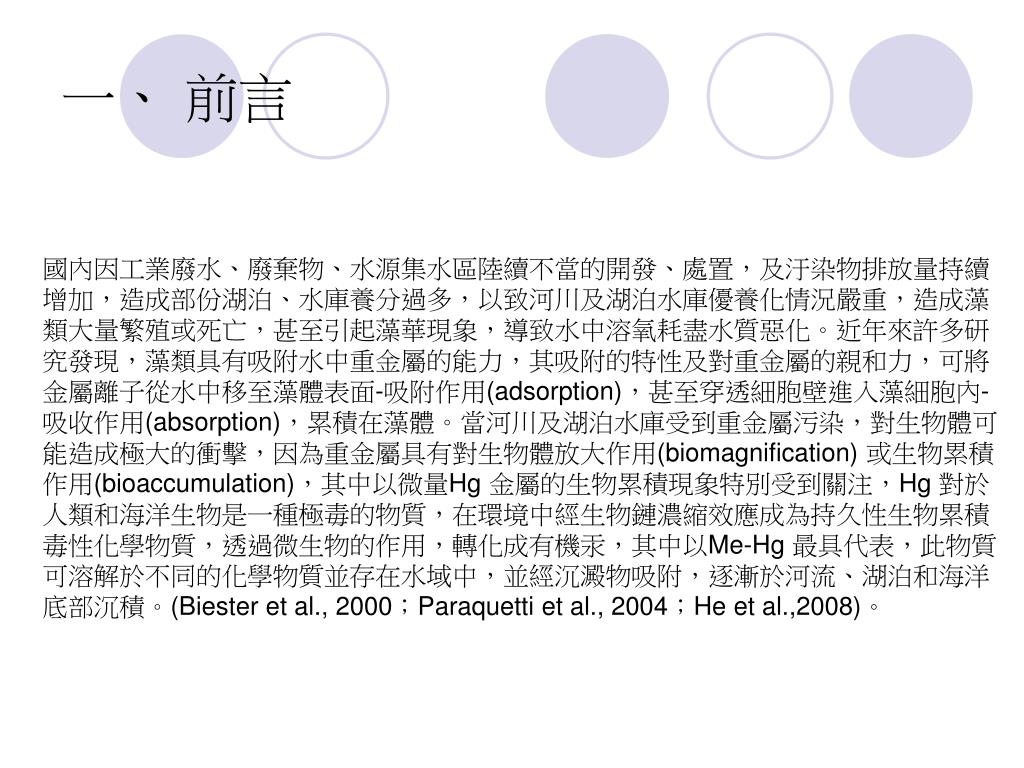 一、 前言

國內因工業廢水、廢棄物、水源集水區陸續不當的開發、處置，及汙染物排放量持續增加，造成部份湖泊、水庫養分過多，以致河川及湖泊水庫優養化情況嚴重，造成藻類大量繁殖或死亡，甚至引起藻華現象，導致水中溶氧耗盡水質惡化。近年來許多研究發現，藻類具有吸附水中重金屬的能力，其吸附的特性及對重金屬的親和力，可將金屬離子從水中移至藻體表面-吸附作用(adsorption)，甚至穿透細胞壁進入藻細胞內-吸收作用(absorption)，累積在藻體。當河川及湖泊水庫受到重金屬污染，對生物體可能造成極大的衝擊，因為重金屬具有對生物體放大作用(biomagnification) 或生物累積作用(bioaccumulation)，其中以微量Hg 金屬的生物累積現象特別受到關注，Hg 對於人類和海洋生物是一種極毒的物質，在環境中經生物鏈濃縮效應成為持久性生物累積毒性化學物質，透過微生物的作用，轉化成有機汞，其中以Me-Hg 最具代表，此物質可溶解於不同的化學物質並存在水域中，並經沉澱物吸附，逐漸於河流、湖泊和海洋底部沉積。(Biester et al., 2000；Paraquetti et al., 2004；He et al.,2008)。